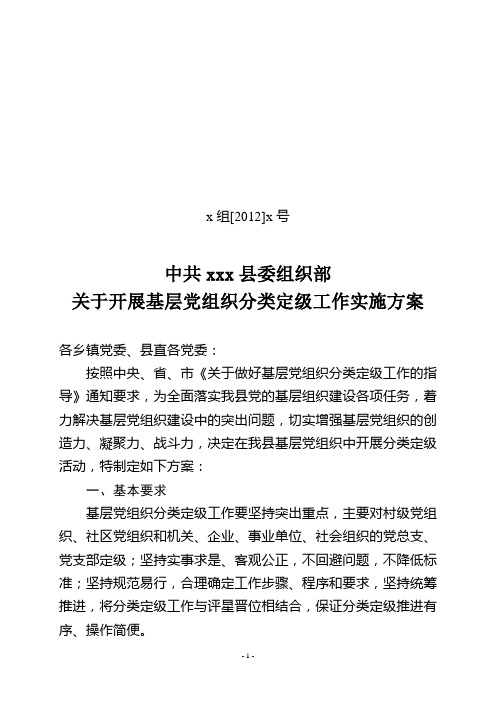 x 组[2012]x 号

中共 xxx 县委组织部
关于开展基层党组织分类定级工作实施方案

各乡镇党委、县直各党委：

按照中央、省、市《关于做好基层党组织分类定级工作的指导》通知要求，为全面落实我县党的基层组织建设各项任务，着力解决基层党组织建设中的突出问题，切实增强基层党组织的创造力、凝聚力、战斗力，决定在我县基层党组织中开展分类定级活动，特制定如下方案：

一、基本要求

基层党组织分类定级工作要坚持突出重点，主要对村级党组织、社区党组织和机关、企业、事业单位、社会组织的党总支、党支部定级；坚持实事求是、客观公正，不回避问题，不降低标准；坚持规范易行，合理确定工作步骤、程序和要求，坚持统筹推进，将分类定级工作与评星晋位相结合，保证分类定级推进有序、操作简便。

- 1 -